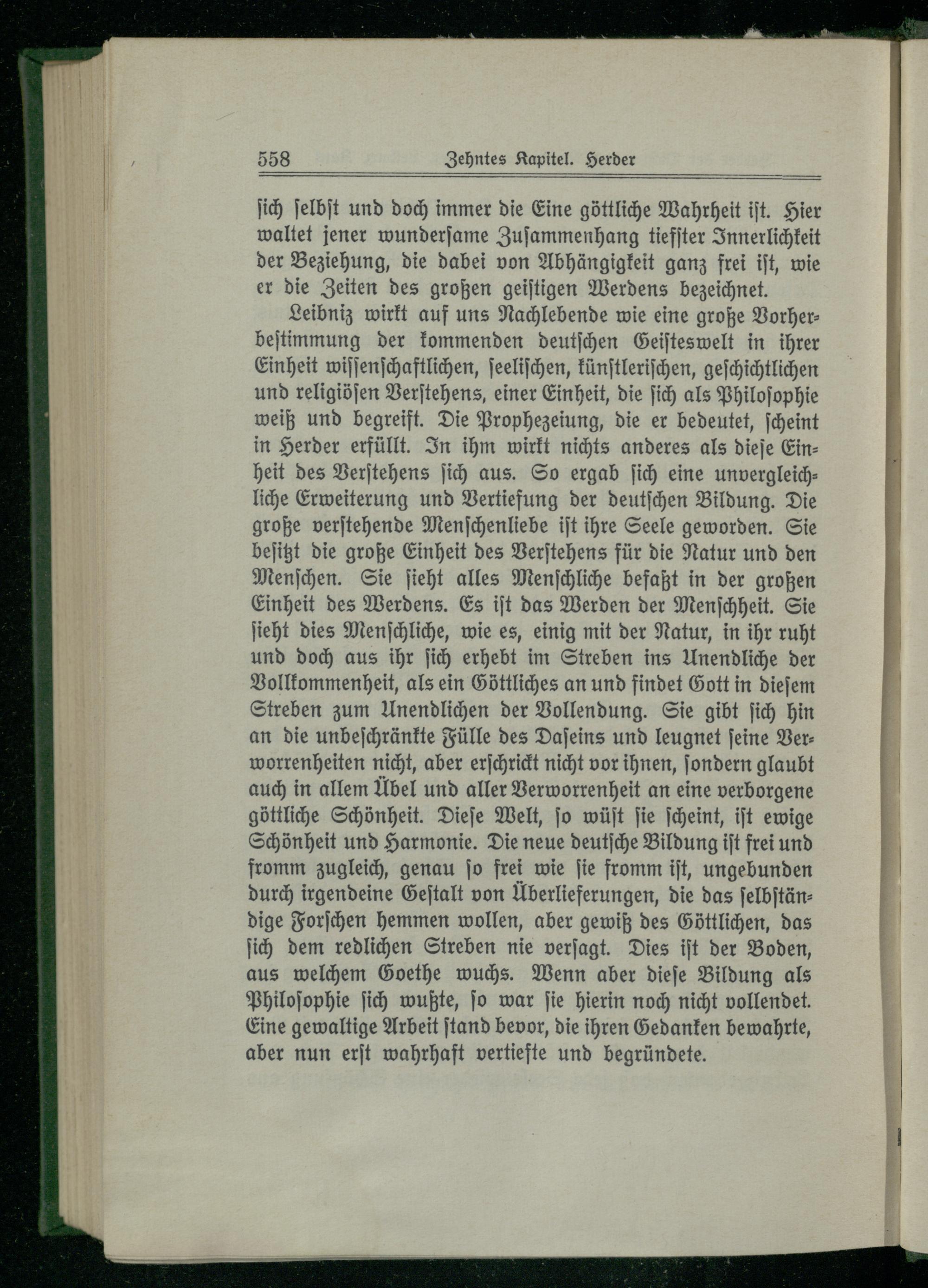 558 Zehntes Kapitel. Herder

sich selbst und doch immer die Eine göttliche Wahrheit ist. Hier waltet jener wundersame Zusammenhang tiefster Innerlichkeit der Beziehung, die dabei von Abhängigkeit ganz frei ist, wie er die Zeiten des großen geistigen Werdens bezeichnet.

Leibniz wirkt auf uns Nachlebende wie eine große Vorherbestimmung der kommenden deutschen Geisteswelt in ihrer Einheit wissenschaftlichen, seelischen, künstlerischen, geschichtlichen und religiösen Verstehens, einer Einheit, die sich als Philosophie weiß und begreift. Die Prophezeiung, die er bedeutet, scheint in Herder erfüllt. In ihm wirkt nichts anderes als diese Einheit des Verstehens sich aus. So ergab sich eine unvergleichliche Erweiterung und Vertiefung der deutschen Bildung. Die große verstehende Menschenliebe ist ihre Seele geworden. Sie besitzt die große Einheit des Verstehens für die Natur und den Menschen. Sie sieht alles Menschliche befaßt in der großen Einheit des Werdens. Es ist das Werden der Menschheit. Sie sieht dies Menschliche, wie es, einig mit der Natur, in ihr ruht und doch aus ihr sich erhebt im Streben ins Unendliche der Vollkommenheit, als ein Göttliches an und findet Gott in diesem Streben zum Unendlichen der Vollendung. Sie gibt sich hin an die unbeschränkte Fülle des Daseins und leugnet seine Verworrenheiten nicht, aber erschrickt nicht vor ihnen, sondern glaubt auch in allem Übel und aller Verworrenheit an eine verborgene göttliche Schönheit. Diese Welt, so wüst sie scheint, ist ewige Schönheit und Harmonie. Die neue deutsche Bildung ist frei und fromm zugleich, genau so frei wie sie fromm ist, ungebunden durch irgendeine Gestalt von Überlieferungen, die das selbständige Forschen hemmen wollen, aber gewiß des Göttlichen, das sich dem redlichen Streben nie versagt. Dies ist der Boden, aus welchem Goethe wuchs. Wenn aber diese Bildung als Philosophie sich wußte, so war sie hierin noch nicht vollendet. Eine gewaltige Arbeit stand bevor, die ihren Gedanken bewahrte, aber nun erst wahrhaft vertiefte und begründete.